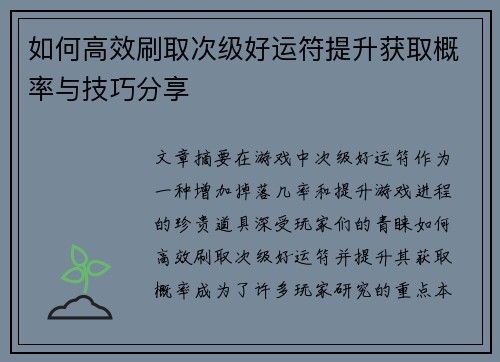 如何高效刷取次级好运符提升获取概率与技巧分享

文章摘要在游戏中次级好运符作为一种增加掉落几率和提升游戏进程的珍贵道具深受玩家们的青睐如何高效刷取次级好运符并提升其获取概率成为了许多玩家研究的重点本